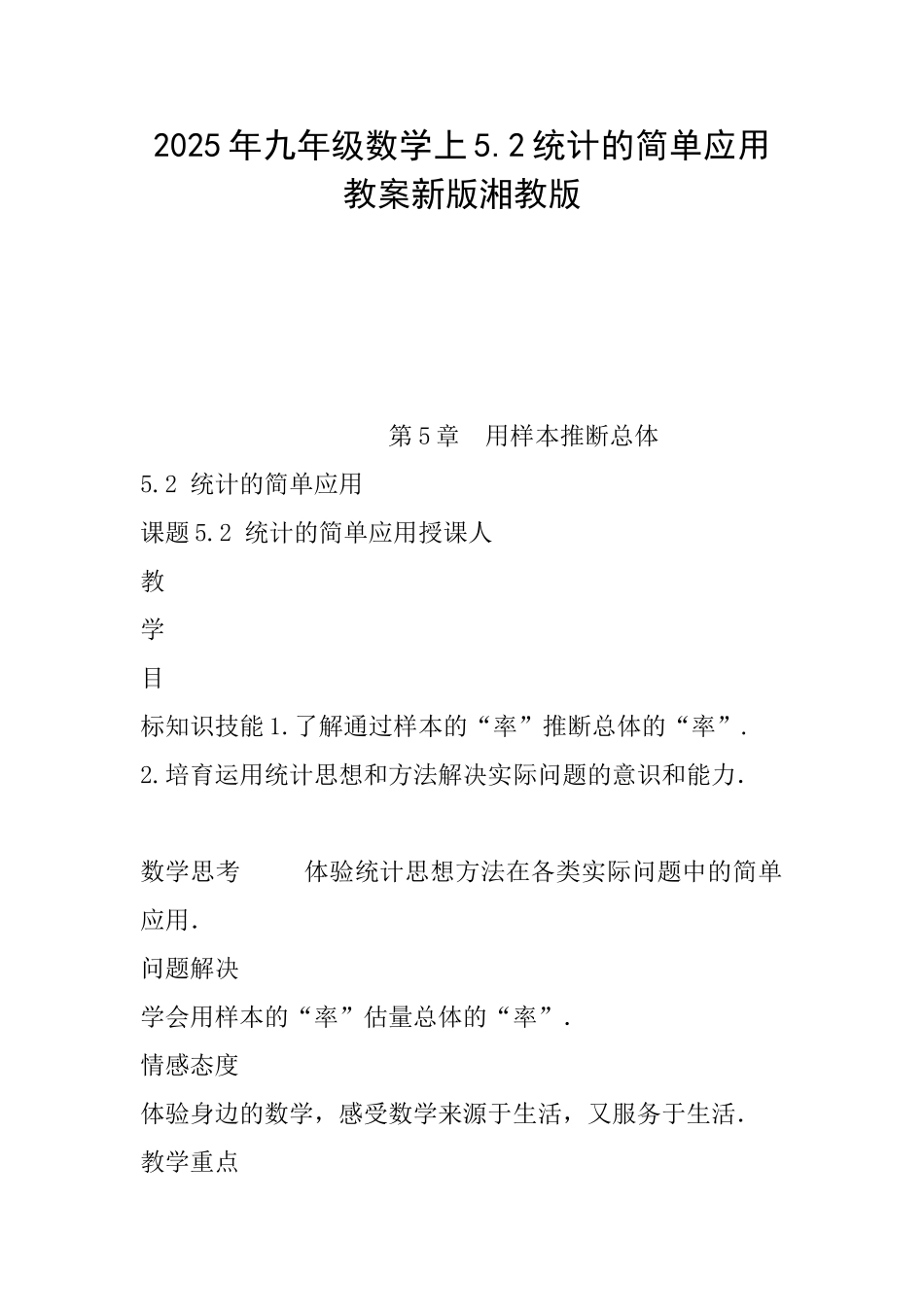 2025年九年级数学上5.2统计的简单应用教案新版湘教版

第5章　用样本推断总体

5.2 统计的简单应用

课题5.2 统计的简单应用授课人

教

学

目

标知识技能1.了解通过样本的“率”推断总体的“率”.

2.培育运用统计思想和方法解决实际问题的意识和能力.

数学思考　　体验统计思想方法在各类实际问题中的简单应用.

问题解决

学会用样本的“率”估量总体的“率”.

情感态度

体验身边的数学，感受数学来源于生活，又服务于生活.

教学重点